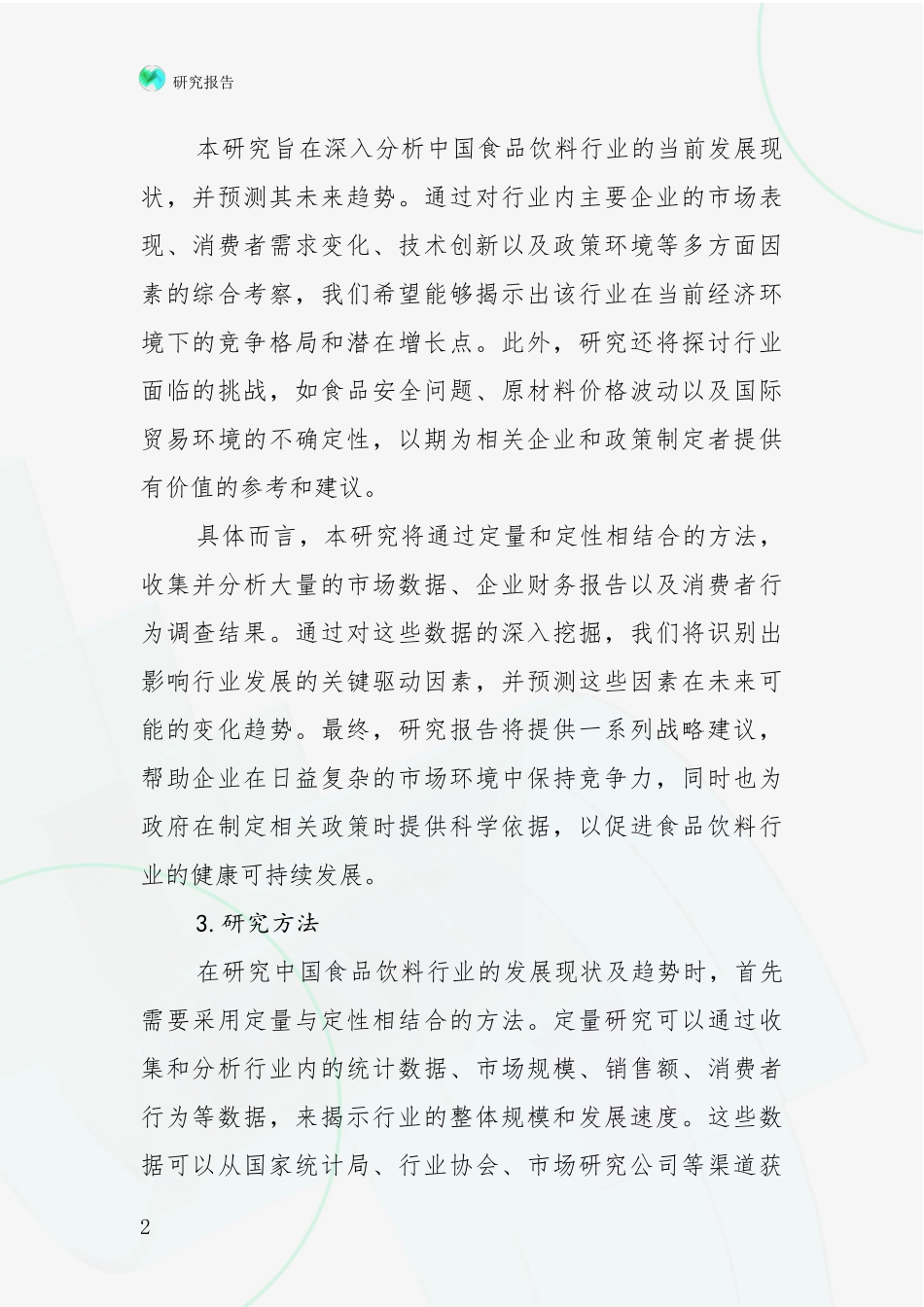 研究报告

本研究旨在深入分析中国食品饮料行业的当前发展现状，并预测其未来趋势。通过对行业内主要企业的市场表现、消费者需求变化、技术创新以及政策环境等多方面因素的综合考察，我们希望能够揭示出该行业在当前经济环境下的竞争格局和潜在增长点。此外，研究还将探讨行业面临的挑战，如食品安全问题、原材料价格波动以及国际贸易环境的不确定性，以期为相关企业和政策制定者提供有价值的参考和建议。

具体而言，本研究将通过定量和定性相结合的方法，收集并分析大量的市场数据、企业财务报告以及消费者行为调查结果。通过对这些数据的深入挖掘，我们将识别出影响行业发展的关键驱动因素，并预测这些因素在未来可能的变化趋势。最终，研究报告将提供一系列战略建议，帮助企业在日益复杂的市场环境中保持竞争力，同时也为政府在制定相关政策时提供科学依据，以促进食品饮料行业的健康可持续发展。

3.研究方法

在研究中国食品饮料行业的发展现状及趋势时，首先需要采用定量与定性相结合的方法。定量研究可以通过收集和分析行业内的统计数据、市场规模、销售额、消费者行为等数据，来揭示行业的整体规模和发展速度。这些数据可以从国家统计局、行业协会、市场研究公司等渠道获

2